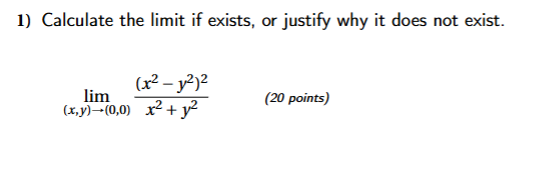 1) Calculate the limit if exists, or justify why it does not exist.

$\lim_{(x,y)\to(0,0)} \frac{(x^2-y^2)^2}{x^2+y^2}$ (20 points)